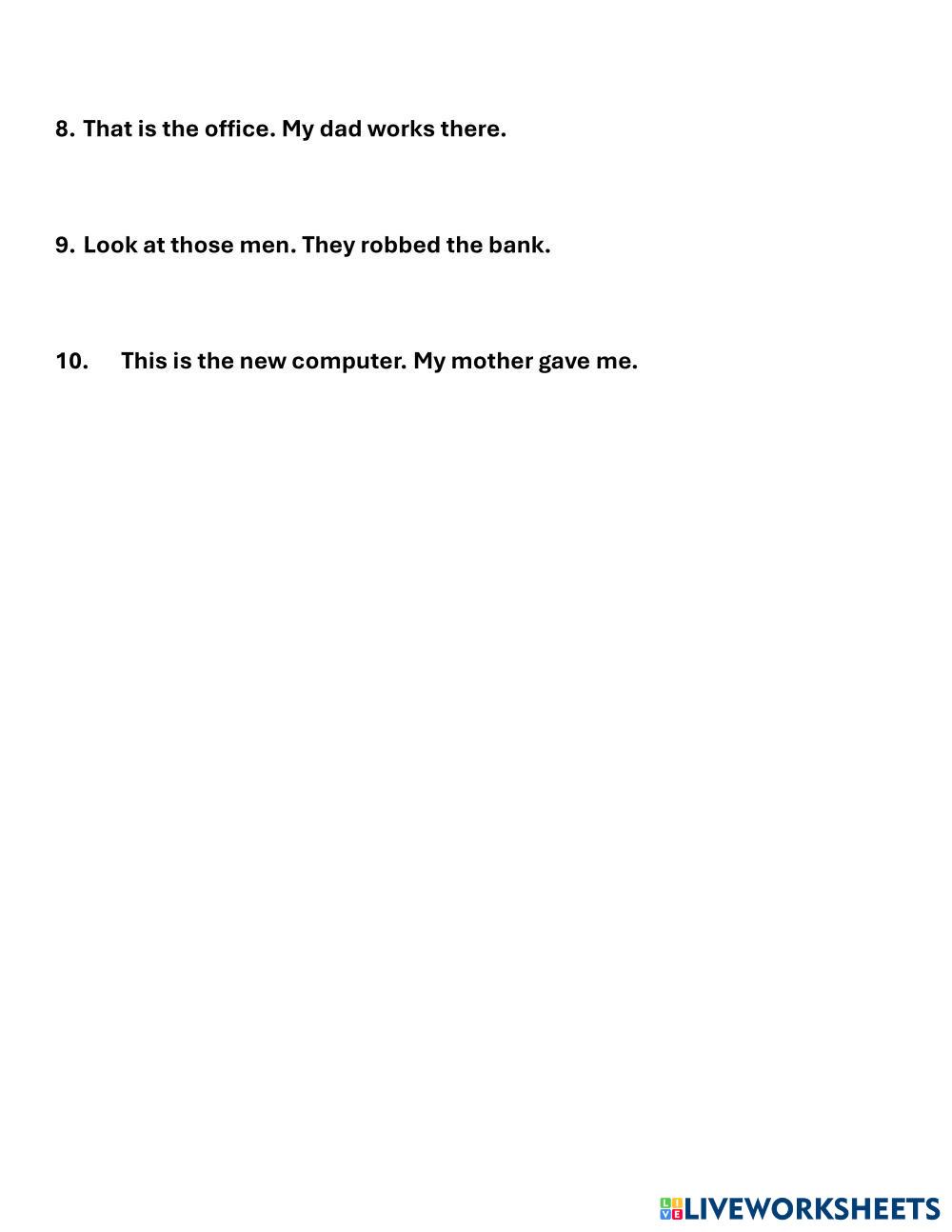 8. That is the office. My dad works there.

9. Look at those men. They robbed the bank.

10. This is the new computer. My mother gave me.

LIVEWORKSHEETS